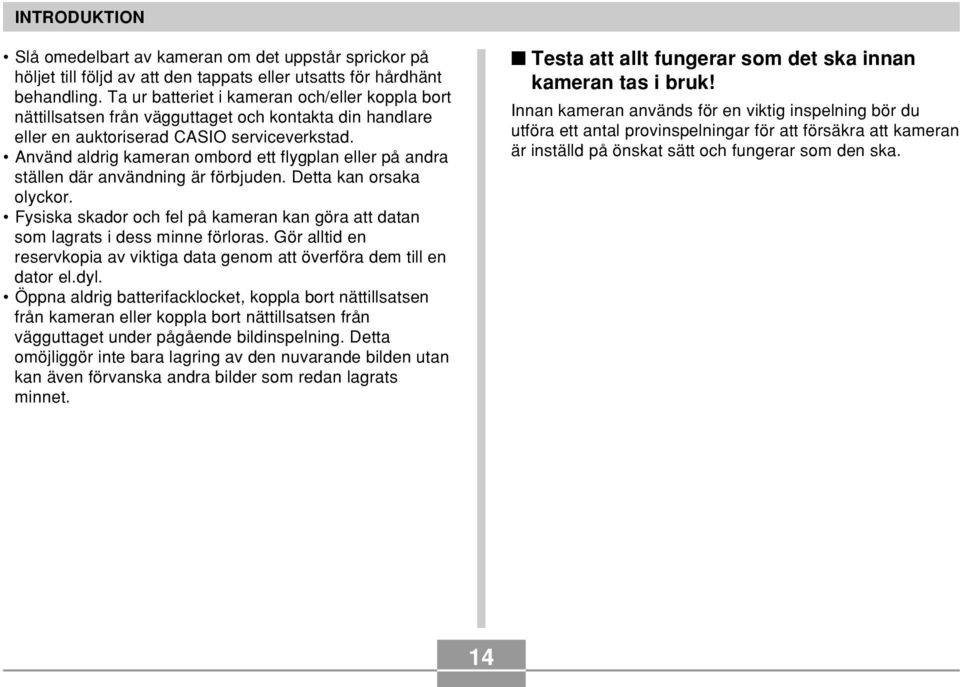 INTRODUKTION

• Slå omedelbart av kameran om det uppstår sprickor på höljet till följd av att den tappats eller utsatts för hårdhänt behandling. Ta ur batteriet i kameran och/eller koppla bort nättillsatsen från vägguttaget och kontakta din handlare eller en auktoriserad CASIO serviceverkstad.
• Använd aldrig kameran ombord ett flygplan eller på andra ställen där användning är förbjuden. Detta kan orsaka olyckor.
• Fysiska skador och fel på kameran kan göra att datan som lagrats i dess minne förloras. Gör alltid en reservkopia av viktiga data genom att överföra dem till en dator el.dyl.
• Öppna aldrig batterifacklocket, koppla bort nättillsatsen från kameran eller koppla bort nättillsatsen från vägguttaget under pågående bildinspelning. Detta omöjliggör inte bara lagring av den nuvarande bilden utan kan även förvanska andra bilder som redan lagrats minnet.

■ Testa att allt fungerar som det ska innan kameran tas i bruk!

Innan kameran används för en viktig inspelning bör du utföra ett antal provinspelningar för att försäkra att kameran är inställd på önskat sätt och fungerar som den ska.

14